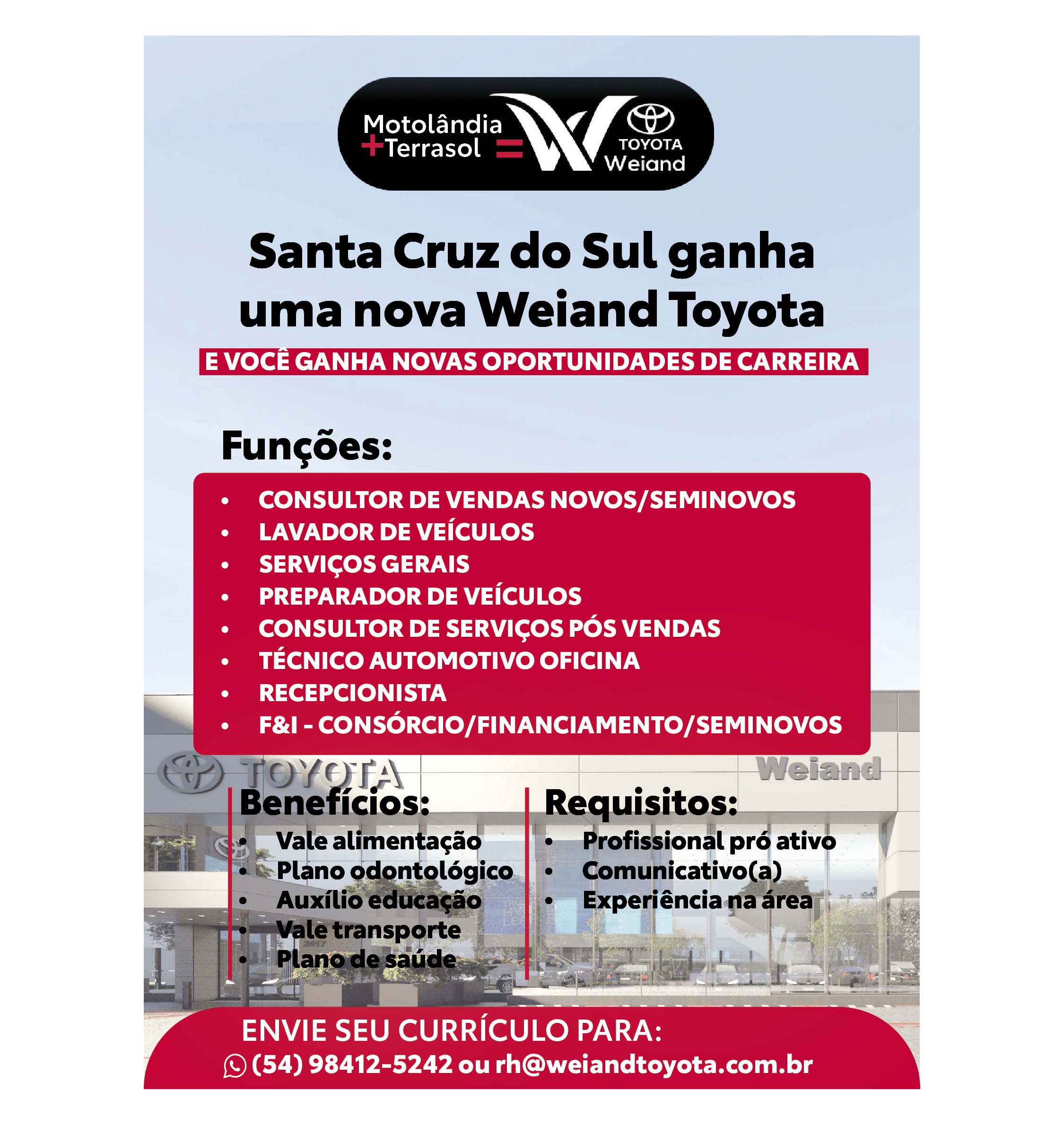 Motolândia
+Terrasol
=
TOYOTA
Weiand

Santa Cruz do Sul ganha uma nova Weiand Toyota

E VOCÊ GANHA NOVAS OPORTUNIDADES DE CARREIRA

Funções:

• CONSULTOR DE VENDAS NOVOS/SEMINOVOS
• LAVADOR DE VEÍCULOS
• SERVIÇOS GERAIS
• PREPARADOR DE VEÍCULOS
• CONSULTOR DE SERVIÇOS PÓS VENDAS
• TÉCNICO AUTOMOTIVO OFICINA
• RECEPCIONISTA
• F&I - CONSÓRCIO/FINANCIAMENTO/SEMINOVOS

TOYOTA
Weiand

Benefícios:
• Vale alimentação
• Plano odontológico
• Auxílio educação
• Vale transporte
• Plano de saúde

Requisitos:
• Profissional pró ativo
• Comunicativo(a)
• Experiência na área

ENVIE SEU CURRÍCULO PARA:
(54) 98412-5242 ou rh@weiandtoyota.com.br